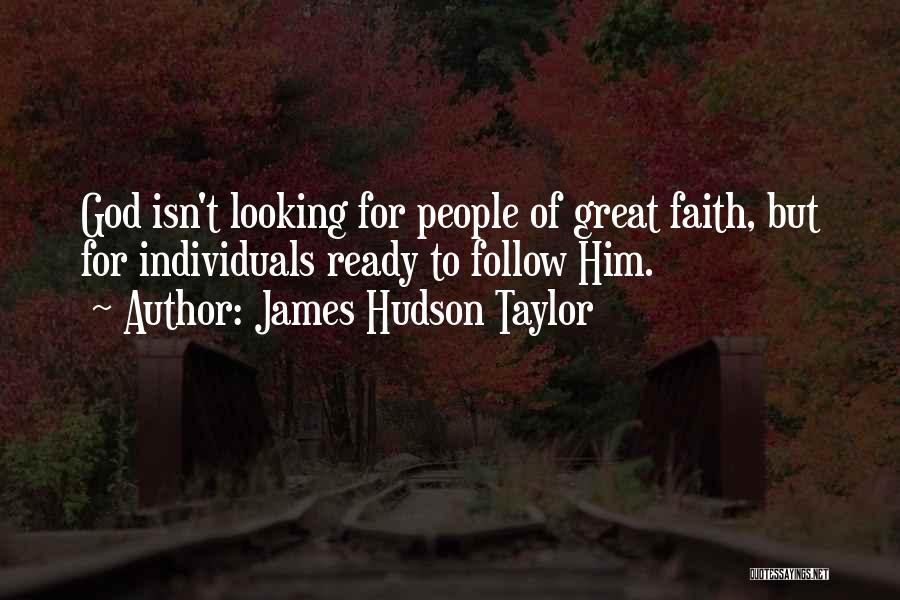 God isn't looking for people of great faith, but for individuals ready to follow Him.
~ Author: James Hudson Taylor

QUOTESSAYINGS.NET